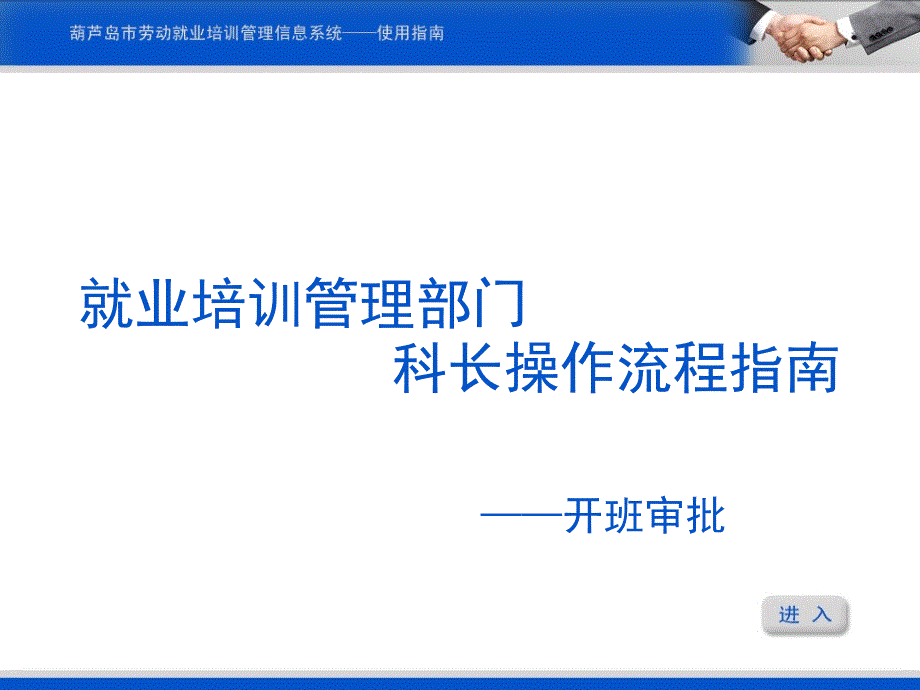 葫芦岛市劳动就业培训管理信息系统——使用指南

就业培训管理部门
科长操作流程指南

——开班审批

进 入